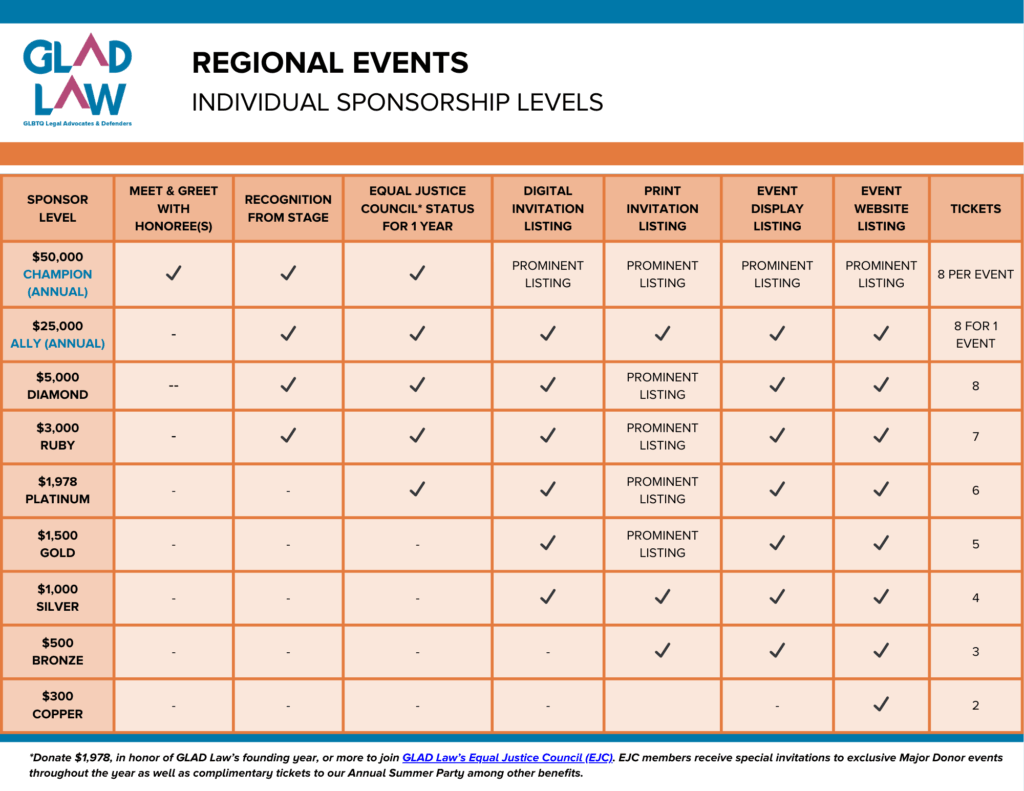 GLAD LAW
GLBTQ Legal Advocates & Defenders

REGIONAL EVENTS

INDIVIDUAL SPONSORSHIP LEVELS

| SPONSOR LEVEL | MEET & GREET WITH HONOREE(S) | RECOGNITION FROM STAGE | EQUAL JUSTICE COUNCIL* STATUS FOR 1 YEAR | DIGITAL INVITATION LISTING | PRINT INVITATION LISTING | EVENT DISPLAY LISTING | EVENT WEBSITE LISTING | TICKETS |
|---|---|---|---|---|---|---|---|---|
| $50,000 CHAMPION (ANNUAL) | ✓ | ✓ | ✓ | PROMINENT LISTING | PROMINENT LISTING | PROMINENT LISTING | PROMINENT LISTING | 8 PER EVENT |
| $25,000 ALLY (ANNUAL) | - | ✓ | ✓ | ✓ | ✓ | ✓ | ✓ | 8 FOR 1 EVENT |
| $5,000 DIAMOND | -- | ✓ | ✓ | ✓ | PROMINENT LISTING | ✓ | ✓ | 8 |
| $3,000 RUBY | - | ✓ | ✓ | ✓ | PROMINENT LISTING | ✓ | ✓ | 7 |
| $1,978 PLATINUM | - | - | ✓ | ✓ | PROMINENT LISTING | ✓ | ✓ | 6 |
| $1,500 GOLD | - | - | - | ✓ | PROMINENT LISTING | ✓ | ✓ | 5 |
| $1,000 SILVER | - | - | - | ✓ | ✓ | ✓ | ✓ | 4 |
| $500 BRONZE | - | - | - | - | ✓ | ✓ | ✓ | 3 |
| $300 COPPER | - | - | - | - |  | - | ✓ | 2 |

*Donate $1,978, in honor of GLAD Law's founding year, or more to join GLAD Law's Equal Justice Council (EJC). EJC members receive special invitations to exclusive Major Donor events throughout the year as well as complimentary tickets to our Annual Summer Party among other benefits.